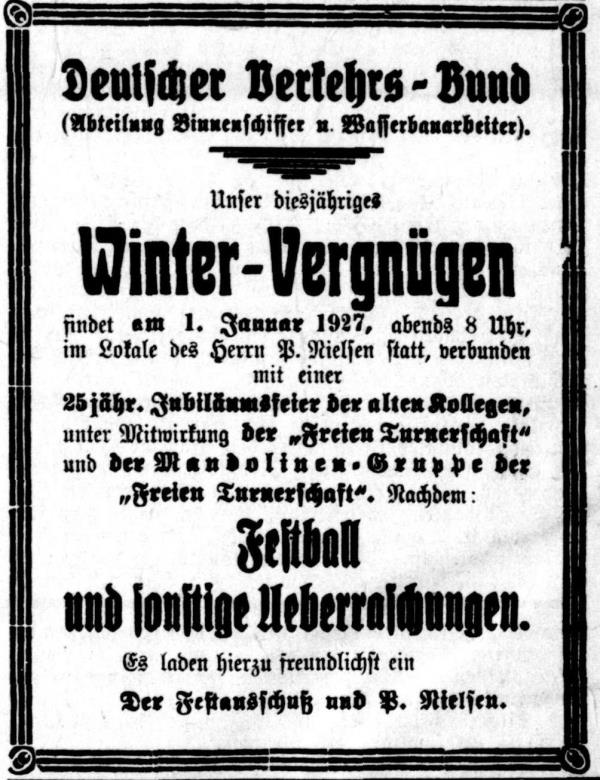 Deutscher Verkehrs-Bund
(Abteilung Binnenschiffer u. Wasserbauarbeiter).

Unser diesjähriges

Winter-Vergnügen

findet am 1. Januar 1927, abends 8 Uhr, im Lokale des Herrn P. Nielsen statt, verbunden mit einer 25jähr. Jubiläumsfeier der alten Kollegen, unter Mitwirkung der „Freien Turnerschaft“ und der Mandolinen-Gruppe der „Freien Turnerschaft“. Nachdem:

Festball
und sonstige Ueberraschungen.

Es laden hierzu freundlichst ein

Der Festausschuß und P. Nielsen.